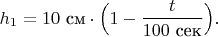 $h_1 = 10 \text{ см} \cdot \left(1 - \frac{t}{100 \text{ сек}}\right).$